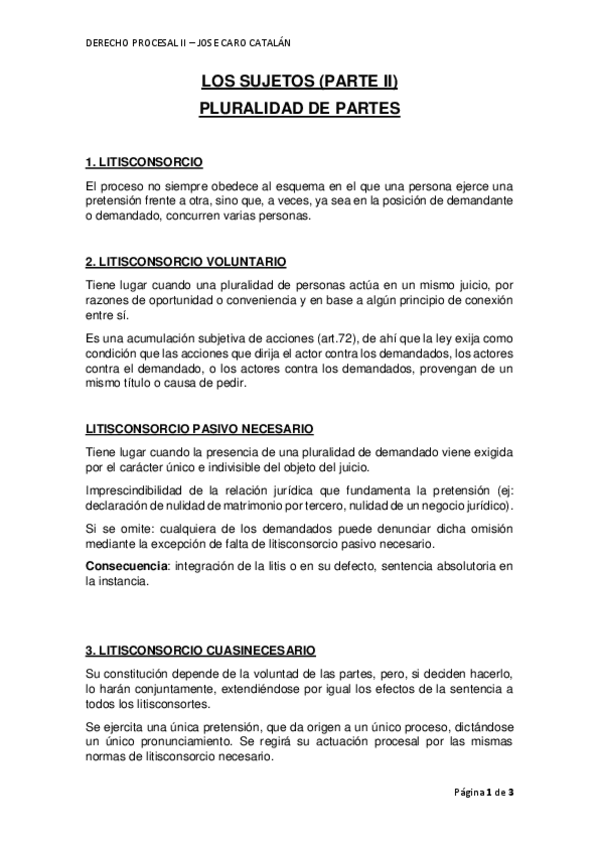 DERECHO PROCESAL II – JOSE CARO CATALÁN

LOS SUJETOS (PARTE II)

PLURALIDAD DE PARTES

1. LITISCONSORCIO

El proceso no siempre obedece al esquema en el que una persona ejerce una pretensión frente a otra, sino que, a veces, ya sea en la posición de demandante o demandado, concurren varias personas.

2. LITISCONSORCIO VOLUNTARIO

Tiene lugar cuando una pluralidad de personas actúa en un mismo juicio, por razones de oportunidad o conveniencia y en base a algún principio de conexión entre sí.

Es una acumulación subjetiva de acciones (art.72), de ahí que la ley exija como condición que las acciones que dirija el actor contra los demandados, los actores contra el demandado, o los actores contra los demandados, provengan de un mismo título o causa de pedir.

LITISCONSORCIO PASIVO NECESARIO

Tiene lugar cuando la presencia de una pluralidad de demandado viene exigida por el carácter único e indivisible del objeto del juicio.

Imprescindibilidad de la relación jurídica que fundamenta la pretensión (ej: declaración de nulidad de matrimonio por tercero, nulidad de un negocio jurídico).

Si se omite: cualquiera de los demandados puede denunciar dicha omisión mediante la excepción de falta de litisconsorcio pasivo necesario.

Consecuencia: integración de la litis o en su defecto, sentencia absolutoria en la instancia.

3. LITISCONSORCIO CUASINECESARIO

Su constitución depende de la voluntad de las partes, pero, si deciden hacerlo, lo harán conjuntamente, extendiéndose por igual los efectos de la sentencia a todos los litisconsortes.

Se ejercita una única pretensión, que da origen a un único proceso, dictándose un único pronunciamiento. Se regirá su actuación procesal por las mismas normas de litisconsorcio necesario.

Página 1 de 3